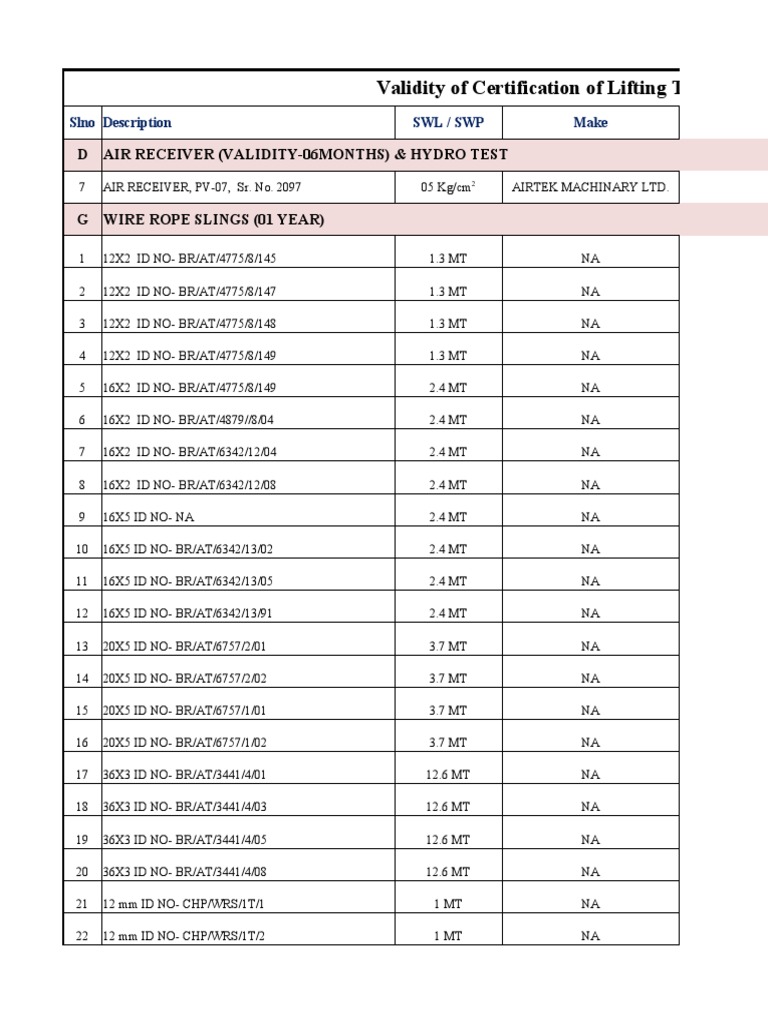 Validity of Certification of Lifting T

| Slno | Description | SWL / SWP | Make |
|---|---|---|---|
| D | AIR RECEIVER (VALIDITY-06MONTHS) & HYDRO TEST | | |
| 7 | AIR RECEIVER, PV-07, Sr. No. 2097 | 05 Kg/cm$^2$ | AIRTEK MACHINARY LTD. |
| G | WIRE ROPE SLINGS (01 YEAR) | | |
| 1 | 12X2 ID NO- BR/AT/4775/8/145 | 1.3 MT | NA |
| 2 | 12X2 ID NO- BR/AT/4775/8/147 | 1.3 MT | NA |
| 3 | 12X2 ID NO- BR/AT/4775/8/148 | 1.3 MT | NA |
| 4 | 12X2 ID NO- BR/AT/4775/8/149 | 1.3 MT | NA |
| 5 | 16X2 ID NO- BR/AT/4775/8/149 | 2.4 MT | NA |
| 6 | 16X2 ID NO- BR/AT/4879//8/04 | 2.4 MT | NA |
| 7 | 16X2 ID NO- BR/AT/6342/12/04 | 2.4 MT | NA |
| 8 | 16X2 ID NO- BR/AT/6342/12/08 | 2.4 MT | NA |
| 9 | 16X5 ID NO- NA | 2.4 MT | NA |
| 10 | 16X5 ID NO- BR/AT/6342/13/02 | 2.4 MT | NA |
| 11 | 16X5 ID NO- BR/AT/6342/13/05 | 2.4 MT | NA |
| 12 | 16X5 ID NO- BR/AT/6342/13/91 | 2.4 MT | NA |
| 13 | 20X5 ID NO- BR/AT/6757/2/01 | 3.7 MT | NA |
| 14 | 20X5 ID NO- BR/AT/6757/2/02 | 3.7 MT | NA |
| 15 | 20X5 ID NO- BR/AT/6757/1/01 | 3.7 MT | NA |
| 16 | 20X5 ID NO- BR/AT/6757/1/02 | 3.7 MT | NA |
| 17 | 36X3 ID NO- BR/AT/3441/4/01 | 12.6 MT | NA |
| 18 | 36X3 ID NO- BR/AT/3441/4/03 | 12.6 MT | NA |
| 19 | 36X3 ID NO- BR/AT/3441/4/05 | 12.6 MT | NA |
| 20 | 36X3 ID NO- BR/AT/3441/4/08 | 12.6 MT | NA |
| 21 | 12 mm ID NO- CHP/WRS/1T/1 | 1 MT | NA |
| 22 | 12 mm ID NO- CHP/WRS/1T/2 | 1 MT | NA |